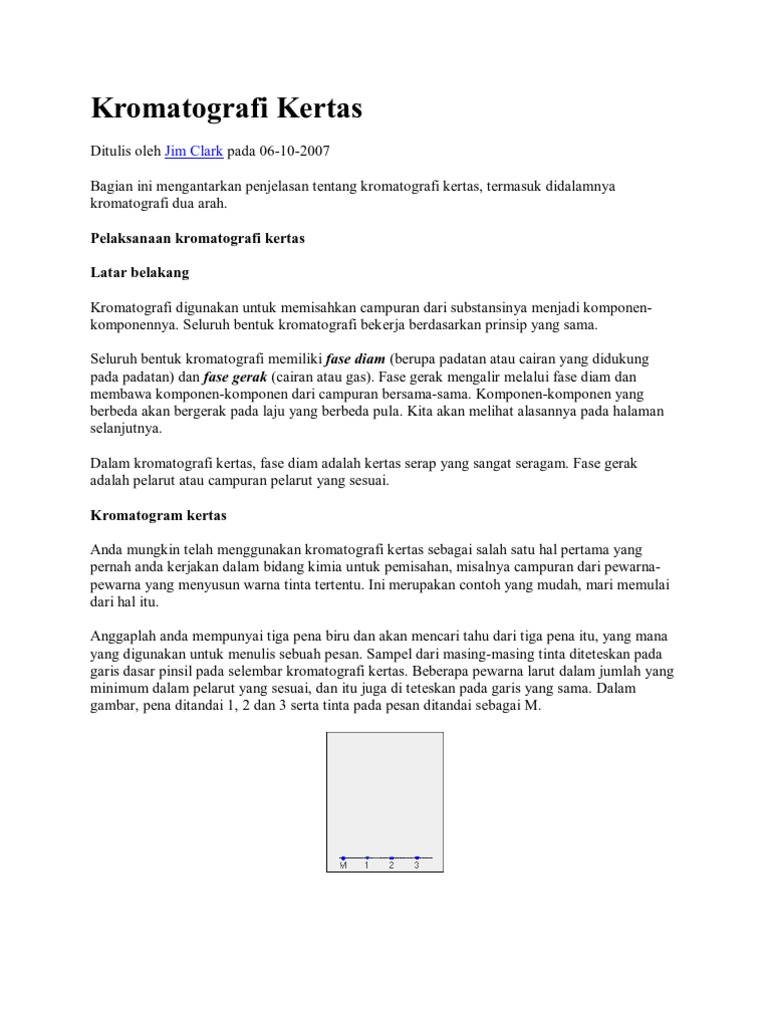 Kromatografi Kertas

Ditulis oleh Jim Clark pada 06-10-2007

Bagian ini mengantarkan penjelasan tentang kromatografi kertas, termasuk didalamnya kromatografi dua arah.

Pelaksanaan kromatografi kertas

Latar belakang

Kromatografi digunakan untuk memisahkan campuran dari substansinya menjadi komponen-komponennya. Seluruh bentuk kromatografi bekerja berdasarkan prinsip yang sama.

Seluruh bentuk kromatografi memiliki fase diam (berupa padatan atau cairan yang didukung pada padatan) dan fase gerak (cairan atau gas). Fase gerak mengalir melalui fase diam dan membawa komponen-komponen dari campuran bersama-sama. Komponen-komponen yang berbeda akan bergerak pada laju yang berbeda pula. Kita akan melihat alasannya pada halaman selanjutnya.

Dalam kromatografi kertas, fase diam adalah kertas serap yang sangat seragam. Fase gerak adalah pelarut atau campuran pelarut yang sesuai.

Kromatogram kertas

Anda mungkin telah menggunakan kromatografi kertas sebagai salah satu hal pertama yang pernah anda kerjakan dalam bidang kimia untuk pemisahan, misalnya campuran dari pewarna-pewarna yang menyusun warna tinta tertentu. Ini merupakan contoh yang mudah, mari memulai dari hal itu.

Anggaplah anda mempunyai tiga pena biru dan akan mencari tahu dari tiga pena itu, yang mana yang digunakan untuk menulis sebuah pesan. Sampel dari masing-masing tinta diteteskan pada garis dasar pinsil pada selembar kromatografi kertas. Beberapa pewarna larut dalam jumlah yang minimum dalam pelarut yang sesuai, dan itu juga di teteskan pada garis yang sama. Dalam gambar, pena ditandai 1, 2 dan 3 serta tinta pada pesan ditandai sebagai M.

M 1 2 3